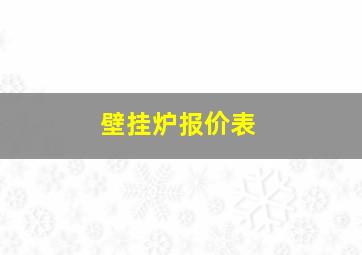 壁挂炉报价表